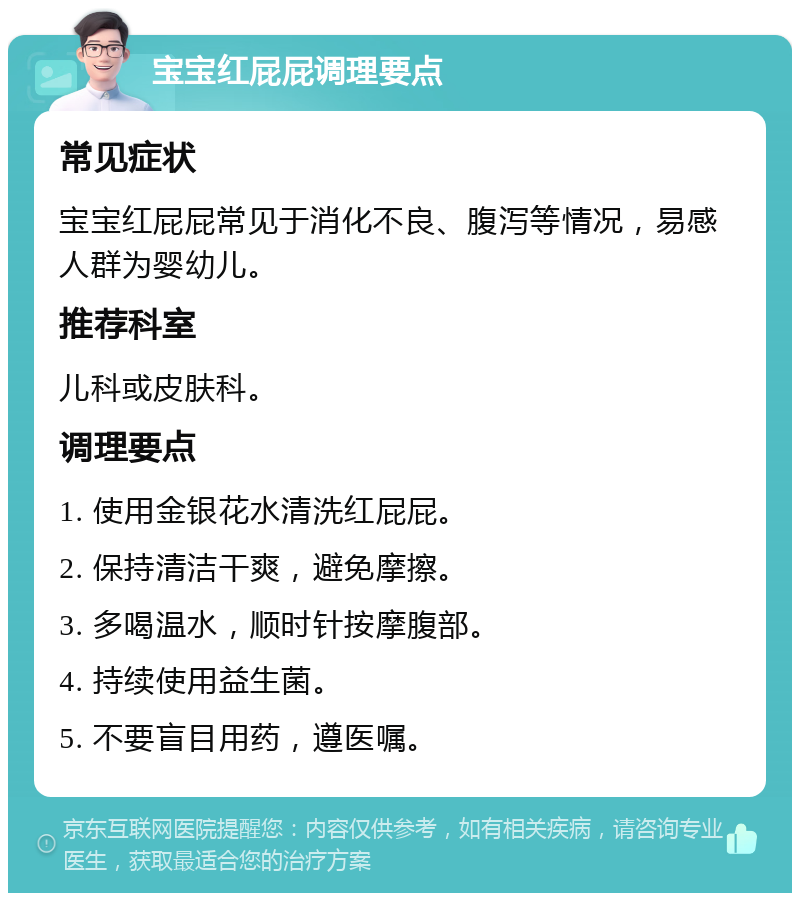 宝宝红屁屁调理要点

常见症状

宝宝红屁屁常见于消化不良、腹泻等情况，易感人群为婴幼儿。

推荐科室

儿科或皮肤科。

调理要点

1. 使用金银花水清洗红屁屁。

2. 保持清洁干爽，避免摩擦。

3. 多喝温水，顺时针按摩腹部。

4. 持续使用益生菌。

5. 不要盲目用药，遵医嘱。

京东互联网医院提醒您：内容仅供参考，如有相关疾病，请咨询专业医生，获取最适合您的治疗方案